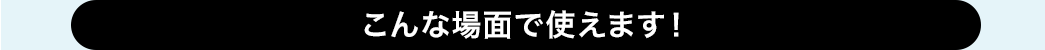 こんな場面で使えます！